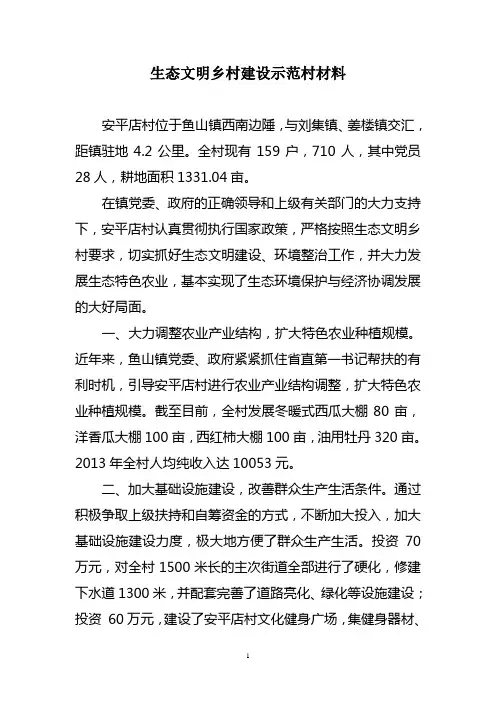 生态文明乡村建设示范村材料

安平店村位于鱼山镇西南边陲，与刘集镇、姜楼镇交汇，距镇驻地 4.2 公里。全村现有 159 户，710 人，其中党员 28 人，耕地面积 1331.04 亩。

在镇党委、政府的正确领导和上级有关部门的大力支持下，安平店村认真贯彻执行国家政策，严格按照生态文明乡村要求，切实抓好生态文明建设、环境整治工作，并大力发展生态特色农业，基本实现了生态环境保护与经济协调发展的大好局面。

一、大力调整农业产业结构，扩大特色农业种植规模。近年来，鱼山镇党委、政府紧紧抓住省直第一书记帮扶的有利时机，引导安平店村进行农业产业结构调整，扩大特色农业种植规模。截至目前，全村发展冬暖式西瓜大棚 80 亩，洋香瓜大棚 100 亩，西红柿大棚 100 亩，油用牡丹 320 亩。2013 年全村人均纯收入达 10053 元。

二、加大基础设施建设，改善群众生产生活条件。通过积极争取上级扶持和自筹资金的方式，不断加大投入，加大基础设施建设力度，极大地方便了群众生产生活。投资 70 万元，对全村 1500 米长的主次街道全部进行了硬化，修建下水道 1300 米，并配套完善了道路亮化、绿化等设施建设；投资 60 万元，建设了安平店村文化健身广场，集健身器材、

1